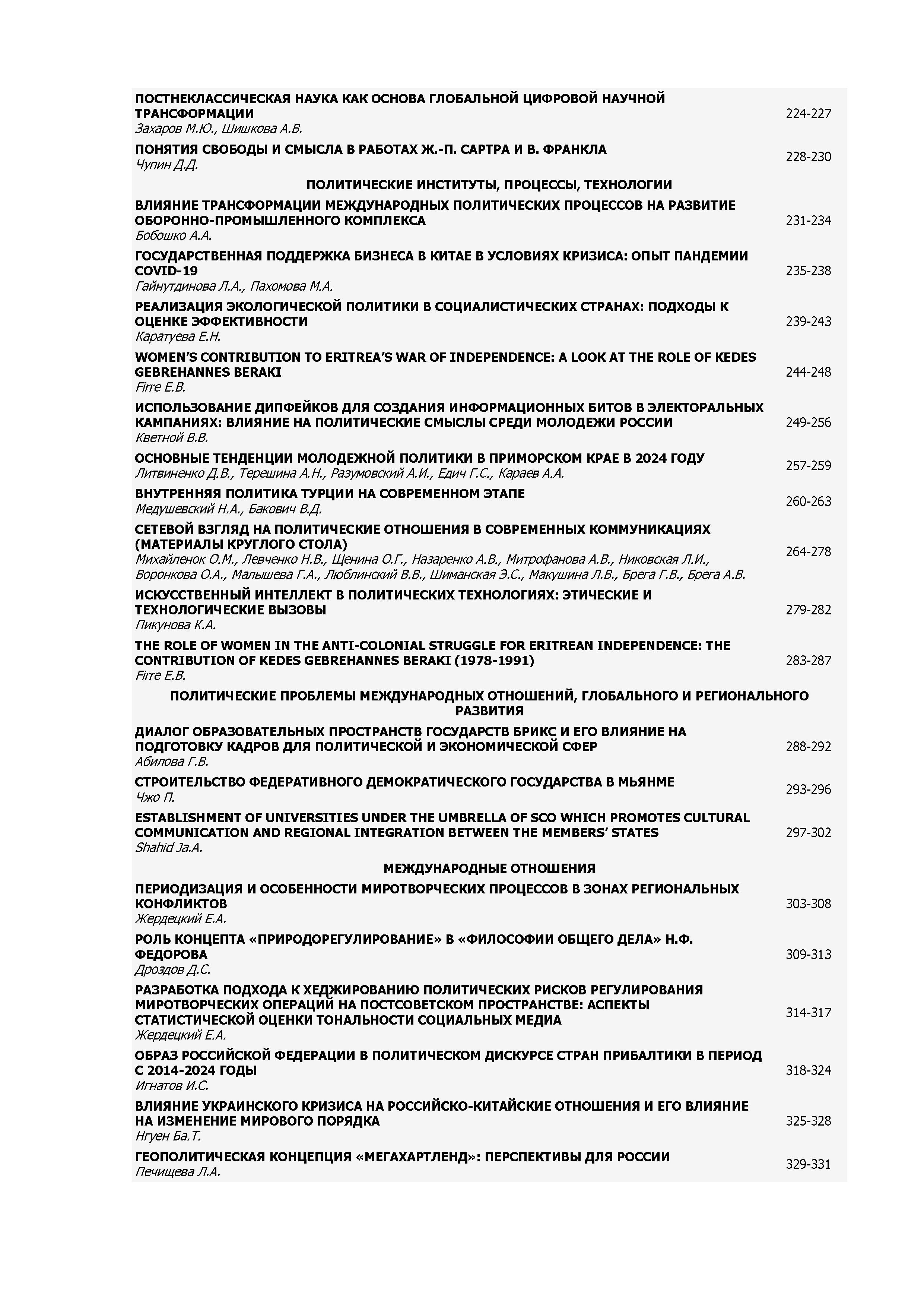 ПОСТНЕКЛАССИЧЕСКАЯ НАУКА КАК ОСНОВА ГЛОБАЛЬНОЙ ЦИФРОВОЙ НАУЧНОЙ ТРАНСФОРМАЦИИ
Захаров М.Ю., Шишкова А.В. 224-227

ПОНЯТИЯ СВОБОДЫ И СМЫСЛА В РАБОТАХ Ж.-П. САРТРА И В. ФРАНКЛА
Чупин Д.Д. 228-230

ПОЛИТИЧЕСКИЕ ИНСТИТУТЫ, ПРОЦЕССЫ, ТЕХНОЛОГИИ

ВЛИЯНИЕ ТРАНСФОРМАЦИИ МЕЖДУНАРОДНЫХ ПОЛИТИЧЕСКИХ ПРОЦЕССОВ НА РАЗВИТИЕ ОБОРОННО-ПРОМЫШЛЕННОГО КОМПЛЕКСА
Бобошко А.А. 231-234

ГОСУДАРСТВЕННАЯ ПОДДЕРЖКА БИЗНЕСА В КИТАЕ В УСЛОВИЯХ КРИЗИСА: ОПЫТ ПАНДЕМИИ COVID-19
Гайнутдинова Л.А., Пахомова М.А. 235-238

РЕАЛИЗАЦИЯ ЭКОЛОГИЧЕСКОЙ ПОЛИТИКИ В СОЦИАЛИСТИЧЕСКИХ СТРАНАХ: ПОДХОДЫ К ОЦЕНКЕ ЭФФЕКТИВНОСТИ
Каратуева Е.Н. 239-243

WOMEN'S CONTRIBUTION TO ERITREA'S WAR OF INDEPENDENCE: A LOOK AT THE ROLE OF KEDES GEBREHANNES BERAKI
Firre E.B. 244-248

ИСПОЛЬЗОВАНИЕ ДИПФЕЙКОВ ДЛЯ СОЗДАНИЯ ИНФОРМАЦИОННЫХ БИТОВ В ЭЛЕКТОРАЛЬНЫХ КАМПАНИЯХ: ВЛИЯНИЕ НА ПОЛИТИЧЕСКИЕ СМЫСЛЫ СРЕДИ МОЛОДЕЖИ РОССИИ
Кветной В.В. 249-256

ОСНОВНЫЕ ТЕНДЕНЦИИ МОЛОДЕЖНОЙ ПОЛИТИКИ В ПРИМОРСКОМ КРАЕ В 2024 ГОДУ
Литвиненко Д.В., Терешина А.Н., Разумовский А.И., Едич Г.С., Караев А.А. 257-259

ВНУТРЕННЯЯ ПОЛИТИКА ТУРЦИИ НА СОВРЕМЕННОМ ЭТАПЕ
Медушевский Н.А., Бакович В.Д. 260-263

СЕТЕВОЙ ВЗГЛЯД НА ПОЛИТИЧЕСКИЕ ОТНОШЕНИЯ В СОВРЕМЕННЫХ КОММУНИКАЦИЯХ (МАТЕРИАЛЫ КРУГЛОГО СТОЛА)
Михайленок О.М., Левченко Н.В., Щенина О.Г., Назаренко А.В., Митрофанова А.В., Никовская Л.И., Воронкова О.А., Малышева Г.А., Люблинский В.В., Шиманская Э.С., Макушина Л.В., Брега Г.В., Брега А.В. 264-278

ИСКУССТВЕННЫЙ ИНТЕЛЛЕКТ В ПОЛИТИЧЕСКИХ ТЕХНОЛОГИЯХ: ЭТИЧЕСКИЕ И ТЕХНОЛОГИЧЕСКИЕ ВЫЗОВЫ
Пикунова К.А. 279-282

THE ROLE OF WOMEN IN THE ANTI-COLONIAL STRUGGLE FOR ERITREAN INDEPENDENCE: THE CONTRIBUTION OF KEDES GEBREHANNES BERAKI (1978-1991)
Firre E.B. 283-287

ПОЛИТИЧЕСКИЕ ПРОБЛЕМЫ МЕЖДУНАРОДНЫХ ОТНОШЕНИЙ, ГЛОБАЛЬНОГО И РЕГИОНАЛЬНОГО РАЗВИТИЯ

ДИАЛОГ ОБРАЗОВАТЕЛЬНЫХ ПРОСТРАНСТВ ГОСУДАРСТВ БРИКС И ЕГО ВЛИЯНИЕ НА ПОДГОТОВКУ КАДРОВ ДЛЯ ПОЛИТИЧЕСКОЙ И ЭКОНОМИЧЕСКОЙ СФЕР
Абилова Г.В. 288-292

СТРОИТЕЛЬСТВО ФЕДЕРАТИВНОГО ДЕМОКРАТИЧЕСКОГО ГОСУДАРСТВА В МЬЯНМЕ
Чжо П. 293-296

ESTABLISHMENT OF UNIVERSITIES UNDER THE UMBRELLA OF SCO WHICH PROMOTES CULTURAL COMMUNICATION AND REGIONAL INTEGRATION BETWEEN THE MEMBERS' STATES
Shahid Ja.A. 297-302

МЕЖДУНАРОДНЫЕ ОТНОШЕНИЯ

ПЕРИОДИЗАЦИЯ И ОСОБЕННОСТИ МИРОТВОРЧЕСКИХ ПРОЦЕССОВ В ЗОНАХ РЕГИОНАЛЬНЫХ КОНФЛИКТОВ
Жердецкий Е.А. 303-308

РОЛЬ КОНЦЕПТА «ПРИРОДОРЕГУЛИРОВАНИЕ» В «ФИЛОСОФИИ ОБЩЕГО ДЕЛА» Н.Ф. ФЕДОРОВА
Дроздов Д.С. 309-313

РАЗРАБОТКА ПОДХОДА К ХЕДЖИРОВАНИЮ ПОЛИТИЧЕСКИХ РИСКОВ РЕГУЛИРОВАНИЯ МИРОТВОРЧЕСКИХ ОПЕРАЦИЙ НА ПОСТСОВЕТСКОМ ПРОСТРАНСТВЕ: АСПЕКТЫ СТАТИСТИЧЕСКОЙ ОЦЕНКИ ТОНАЛЬНОСТИ СОЦИАЛЬНЫХ МЕДИА
Жердецкий Е.А. 314-317

ОБРАЗ РОССИЙСКОЙ ФЕДЕРАЦИИ В ПОЛИТИЧЕСКОМ ДИСКУРСЕ СТРАН ПРИБАЛТИКИ В ПЕРИОД С 2014-2024 ГОДЫ
Игнатов И.С. 318-324

ВЛИЯНИЕ УКРАИНСКОГО КРИЗИСА НА РОССИЙСКО-КИТАЙСКИЕ ОТНОШЕНИЯ И ЕГО ВЛИЯНИЕ НА ИЗМЕНЕНИЕ МИРОВОГО ПОРЯДКА
Нгуен Ба.Т. 325-328

ГЕОПОЛИТИЧЕСКАЯ КОНЦЕПЦИЯ «МЕГАХАРТЛЕНД»: ПЕРСПЕКТИВЫ ДЛЯ РОССИИ
Печищева Л.А. 329-331